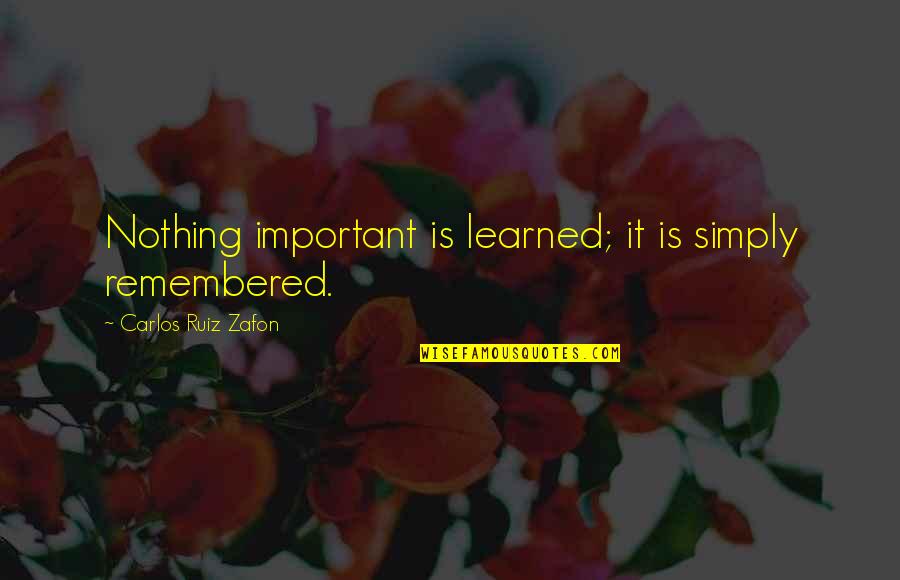 Nothing important is learned; it is simply remembered.

~ Carlos Ruiz Zafon

WISEFAMOUSQUOTES.COM